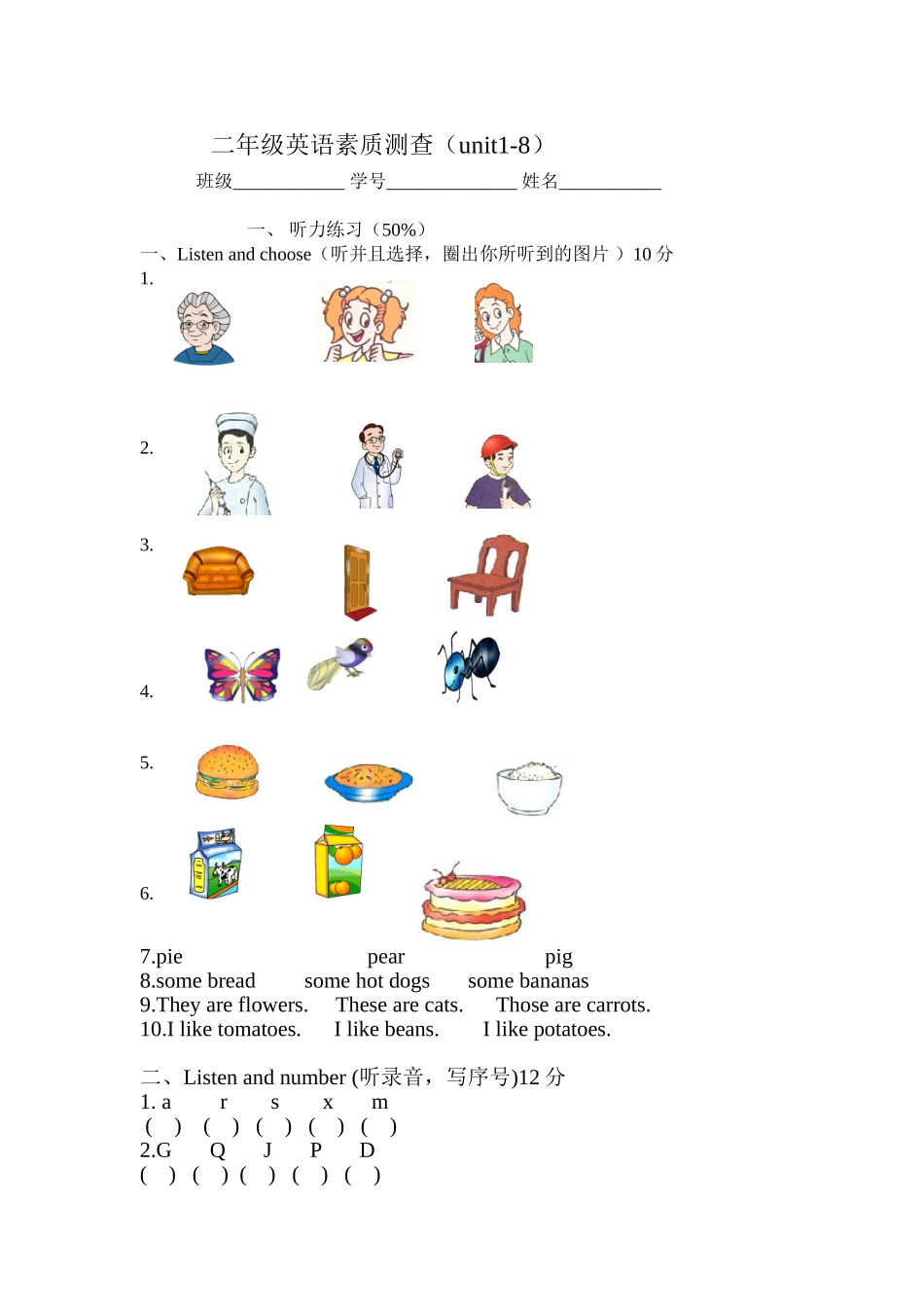 二年级英语素质测查（unit1-8）

班级____________ 学号______________ 姓名___________

一、 听力练习（50%）

一、Listen and choose（听并且选择，圈出你所听到的图片 ）10 分

1.

2.

3.

4.

5.

6.

7.pie pear pig

8.some bread some hot dogs some bananas

9.They are flowers. These are cats. Those are carrots.

10.I like tomatoes. I like beans. I like potatoes.

二、Listen and number (听录音，写序号)12 分

1. a r s x m

( ) ( ) ( ) ( ) ( )

2.G Q J P D

( ) ( ) ( ) ( ) ( )